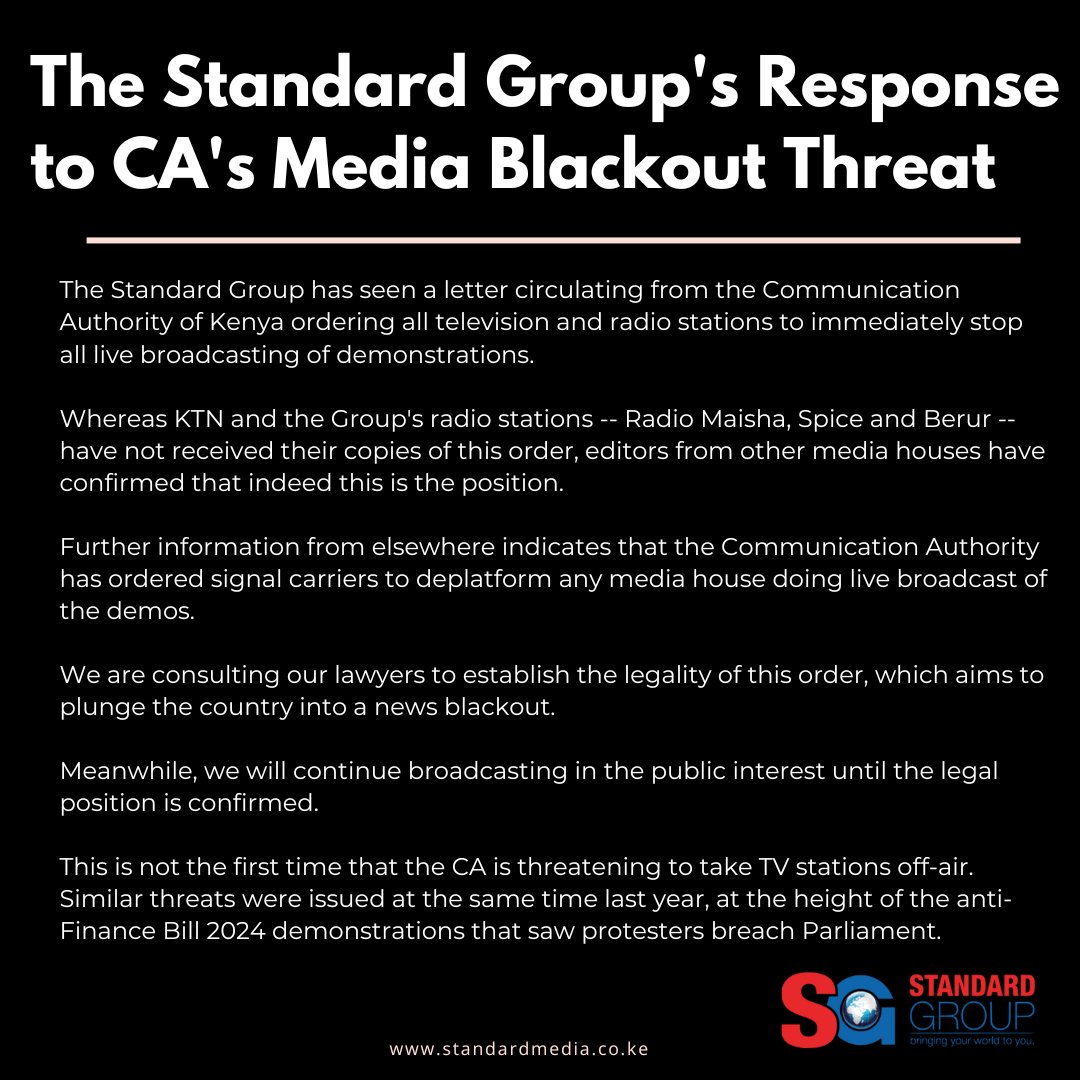 The Standard Group's Response to CA's Media Blackout Threat

The Standard Group has seen a letter circulating from the Communication Authority of Kenya ordering all television and radio stations to immediately stop all live broadcasting of demonstrations.

Whereas KTN and the Group's radio stations -- Radio Maisha, Spice and Berur -- have not received their copies of this order, editors from other media houses have confirmed that indeed this is the position.

Further information from elsewhere indicates that the Communication Authority has ordered signal carriers to deplatform any media house doing live broadcast of the demos.

We are consulting our lawyers to establish the legality of this order, which aims to plunge the country into a news blackout.

Meanwhile, we will continue broadcasting in the public interest until the legal position is confirmed.

This is not the first time that the CA is threatening to take TV stations off-air. Similar threats were issued at the same time last year, at the height of the anti-Finance Bill 2024 demonstrations that saw protesters breach Parliament.

SG STANDARD GROUP
bringing your world to you.

www.standardmedia.co.ke